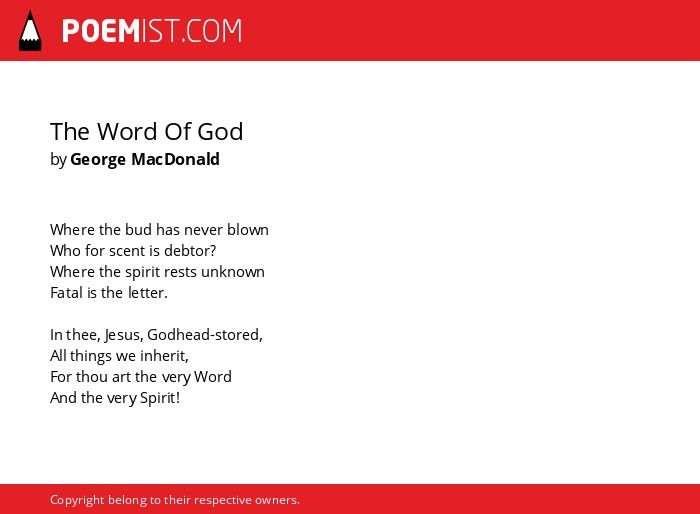 POEMIST.COM

The Word Of God
by George MacDonald

Where the bud has never blown
Who for scent is debtor?
Where the spirit rests unknown
Fatal is the letter.

In thee, Jesus, Godhead-stored,
All things we inherit,
For thou art the very Word
And the very Spirit!

Copyright belong to their respective owners.